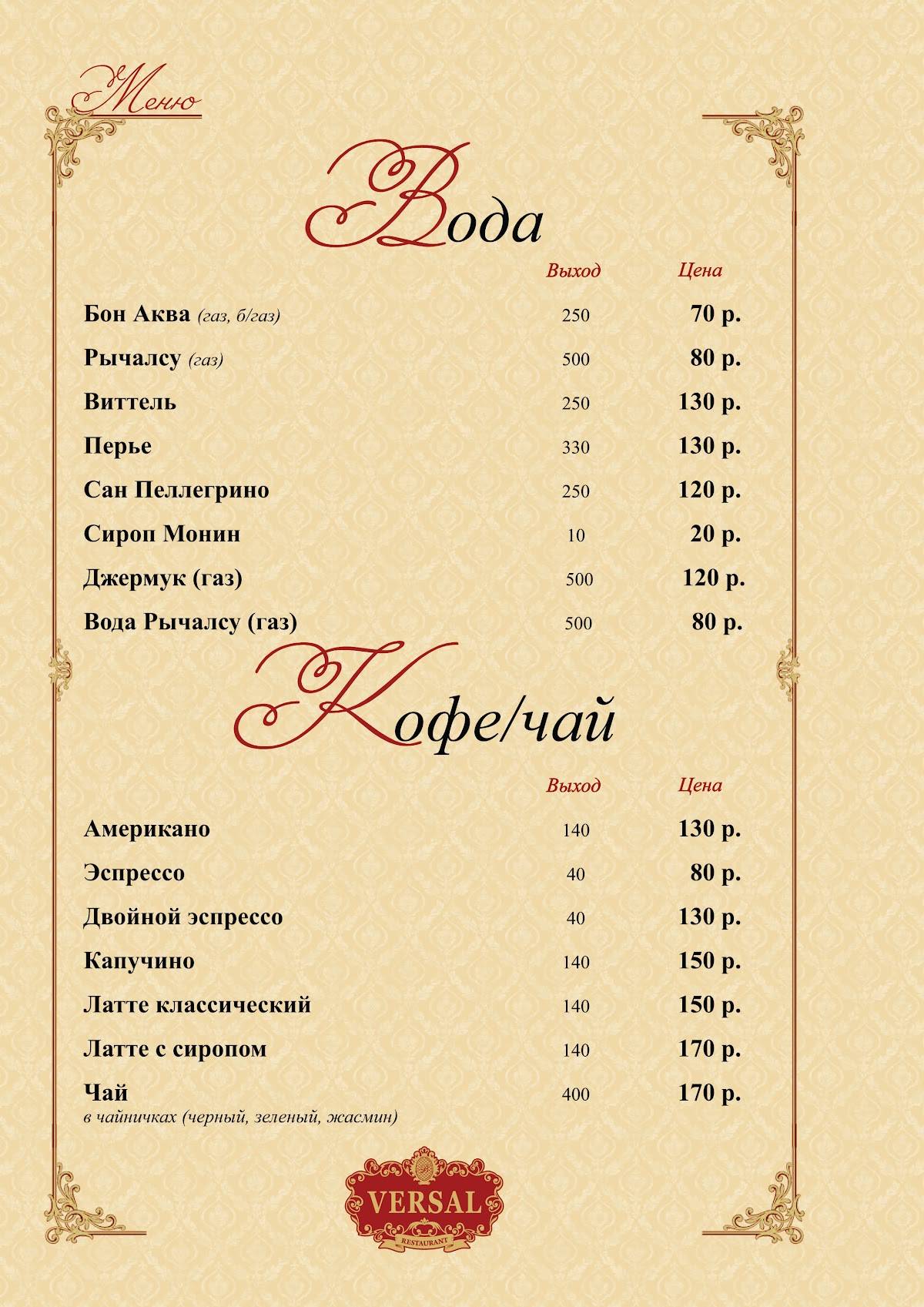 Меню

Вода

| | Выход | Цена |
|---|---|---|
| Бон Аква (газ, б/газ) | 250 | 70 р. |
| Рычалсу (газ) | 500 | 80 р. |
| Виттель | 250 | 130 р. |
| Перье | 330 | 130 р. |
| Сан Пеллегрино | 250 | 120 р. |
| Сироп Монин | 10 | 20 р. |
| Джермук (газ) | 500 | 120 р. |
| Вода Рычалсу (газ) | 500 | 80 р. |

Кофе/чай

| | Выход | Цена |
|---|---|---|
| Американо | 140 | 130 р. |
| Эспрессо | 40 | 80 р. |
| Двойной эспрессо | 40 | 130 р. |
| Капучино | 140 | 150 р. |
| Латте классический | 140 | 150 р. |
| Латте с сиропом | 140 | 170 р. |
| Чай в чайничках (черный, зеленый, жасмин) | 400 | 170 р. |

VERSAL
RESTAURANT